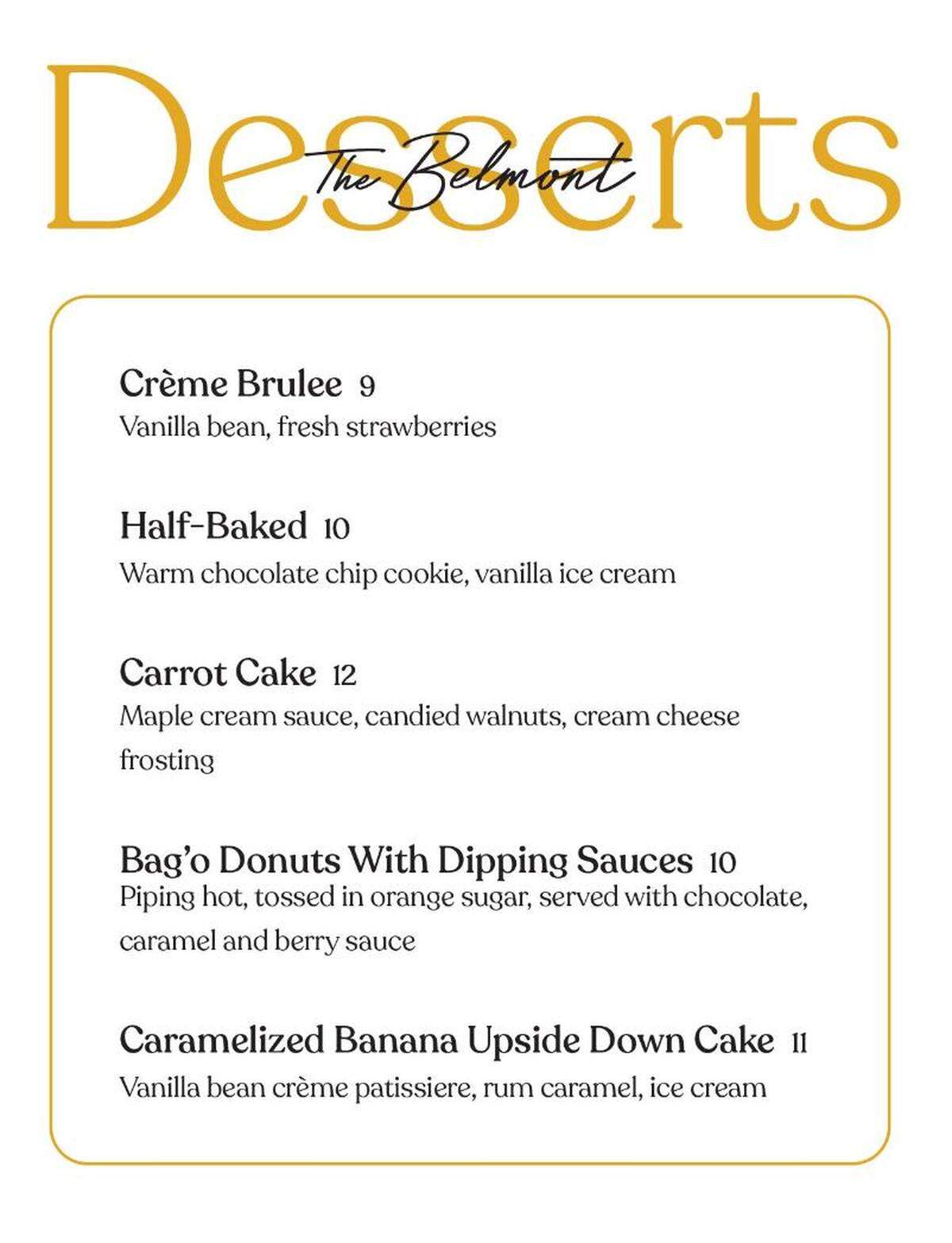 Desserts
The Belmont

Crème Brulee 9
Vanilla bean, fresh strawberries

Half-Baked 10
Warm chocolate chip cookie, vanilla ice cream

Carrot Cake 12
Maple cream sauce, candied walnuts, cream cheese frosting

Bag'o Donuts With Dipping Sauces 10
Piping hot, tossed in orange sugar, served with chocolate, caramel and berry sauce

Caramelized Banana Upside Down Cake 11
Vanilla bean crème patissiere, rum caramel, ice cream